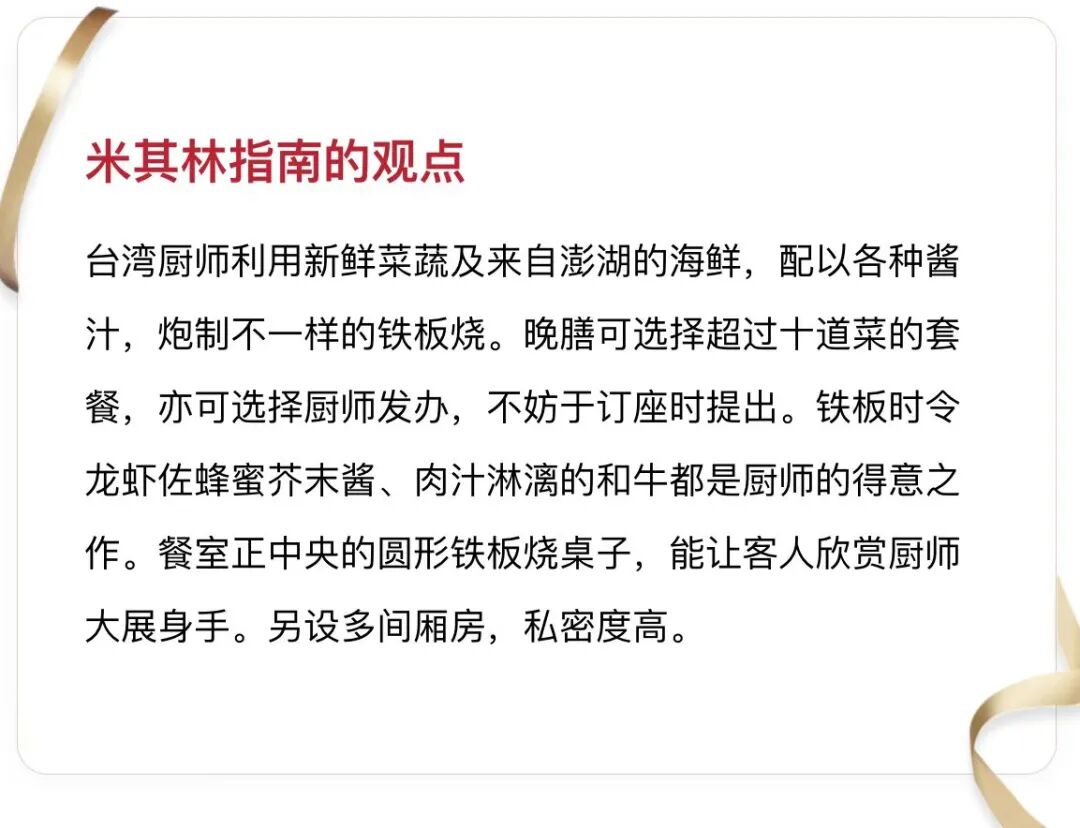 米其林指南的观点

台湾厨师利用新鲜菜蔬及来自澎湖的海鲜，配以各种酱汁，炮制不一样的铁板烧。晚膳可选择超过十道菜的套餐，亦可选择厨师发办，不妨于订座时提出。铁板时令龙虾佐蜂蜜芥末酱、肉汁淋漓的和牛都是厨师的得意之作。餐室正中央的圆形铁板烧桌子，能让客人欣赏厨师大展身手。另设多间厢房，私密度高。